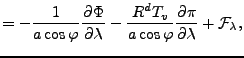 $= -\frac{1}{a\cos\varphi}\frac{\partial\Phi}{\partial\lambda} - \frac{R^d T_v}{a\cos\varphi}\frac{\partial\pi}{\partial\lambda} + \mathcal{F}_\lambda,$